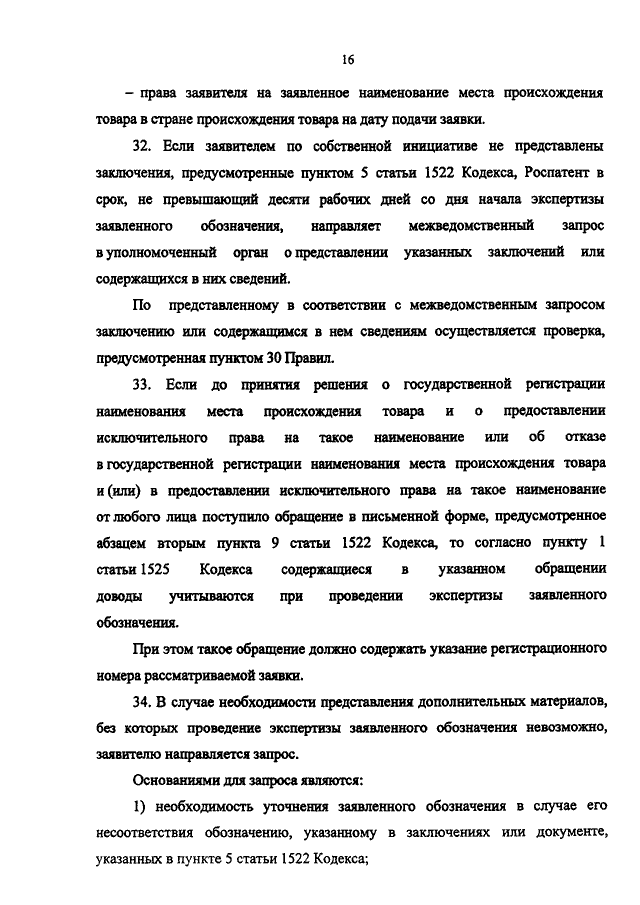 16

– права заявителя на заявленное наименование места происхождения товара в стране происхождения товара на дату подачи заявки.

32. Если заявителем по собственной инициативе не представлены заключения, предусмотренные пунктом 5 статьи 1522 Кодекса, Роспатент в срок, не превышающий десяти рабочих дней со дня начала экспертизы заявленного обозначения, направляет межведомственный запрос в уполномоченный орган о представлении указанных заключений или содержащихся в них сведений.

По представленному в соответствии с межведомственным запросом заключению или содержащимся в нем сведениям осуществляется проверка, предусмотренная пунктом 30 Правил.

33. Если до принятия решения о государственной регистрации наименования места происхождения товара и о предоставлении исключительного права на такое наименование или об отказе в государственной регистрации наименования места происхождения товара и (или) в предоставлении исключительного права на такое наименование от любого лица поступило обращение в письменной форме, предусмотренное абзацем вторым пункта 9 статьи 1522 Кодекса, то согласно пункту 1 статьи 1525 Кодекса содержащиеся в указанном обращении доводы учитываются при проведении экспертизы заявленного обозначения.

При этом такое обращение должно содержать указание регистрационного номера рассматриваемой заявки.

34. В случае необходимости представления дополнительных материалов, без которых проведение экспертизы заявленного обозначения невозможно, заявителю направляется запрос.

Основаниями для запроса являются:

1) необходимость уточнения заявленного обозначения в случае его несоответствия обозначению, указанному в заключениях или документе, указанных в пункте 5 статьи 1522 Кодекса;